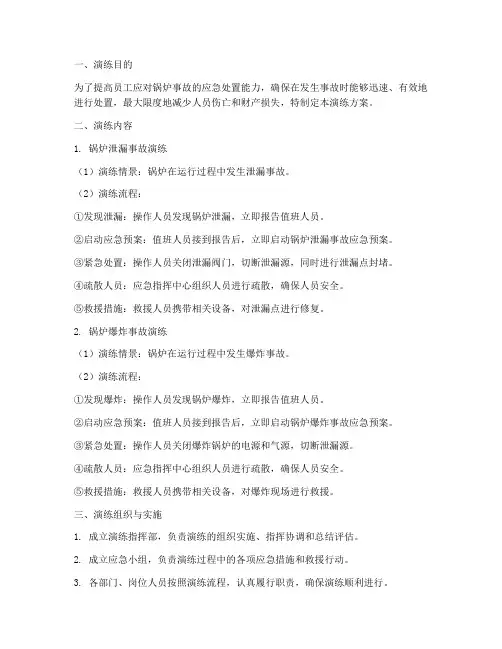 一、演练目的

为了提高员工应对锅炉事故的应急处置能力，确保在发生事故时能够迅速、有效地进行处置，最大限度地减少人员伤亡和财产损失，特制定本演练方案。

二、演练内容

1. 锅炉泄漏事故演练

（1）演练情景：锅炉在运行过程中发生泄漏事故。

（2）演练流程：

①发现泄漏：操作人员发现锅炉泄漏，立即报告值班人员。

②启动应急预案：值班人员接到报告后，立即启动锅炉泄漏事故应急预案。

③紧急处置：操作人员关闭泄漏阀门，切断泄漏源，同时进行泄漏点封堵。

④疏散人员：应急指挥中心组织人员进行疏散，确保人员安全。

⑤救援措施：救援人员携带相关设备，对泄漏点进行修复。

2. 锅炉爆炸事故演练

（1）演练情景：锅炉在运行过程中发生爆炸事故。

（2）演练流程：

①发现爆炸：操作人员发现锅炉爆炸，立即报告值班人员。

②启动应急预案：值班人员接到报告后，立即启动锅炉爆炸事故应急预案。

③紧急处置：操作人员关闭爆炸锅炉的电源和气源，切断泄漏源。

④疏散人员：应急指挥中心组织人员进行疏散，确保人员安全。

⑤救援措施：救援人员携带相关设备，对爆炸现场进行救援。

三、演练组织与实施

1. 成立演练指挥部，负责演练的组织实施、指挥协调和总结评估。

2. 成立应急小组，负责演练过程中的各项应急措施和救援行动。

3. 各部门、岗位人员按照演练流程，认真履行职责，确保演练顺利进行。